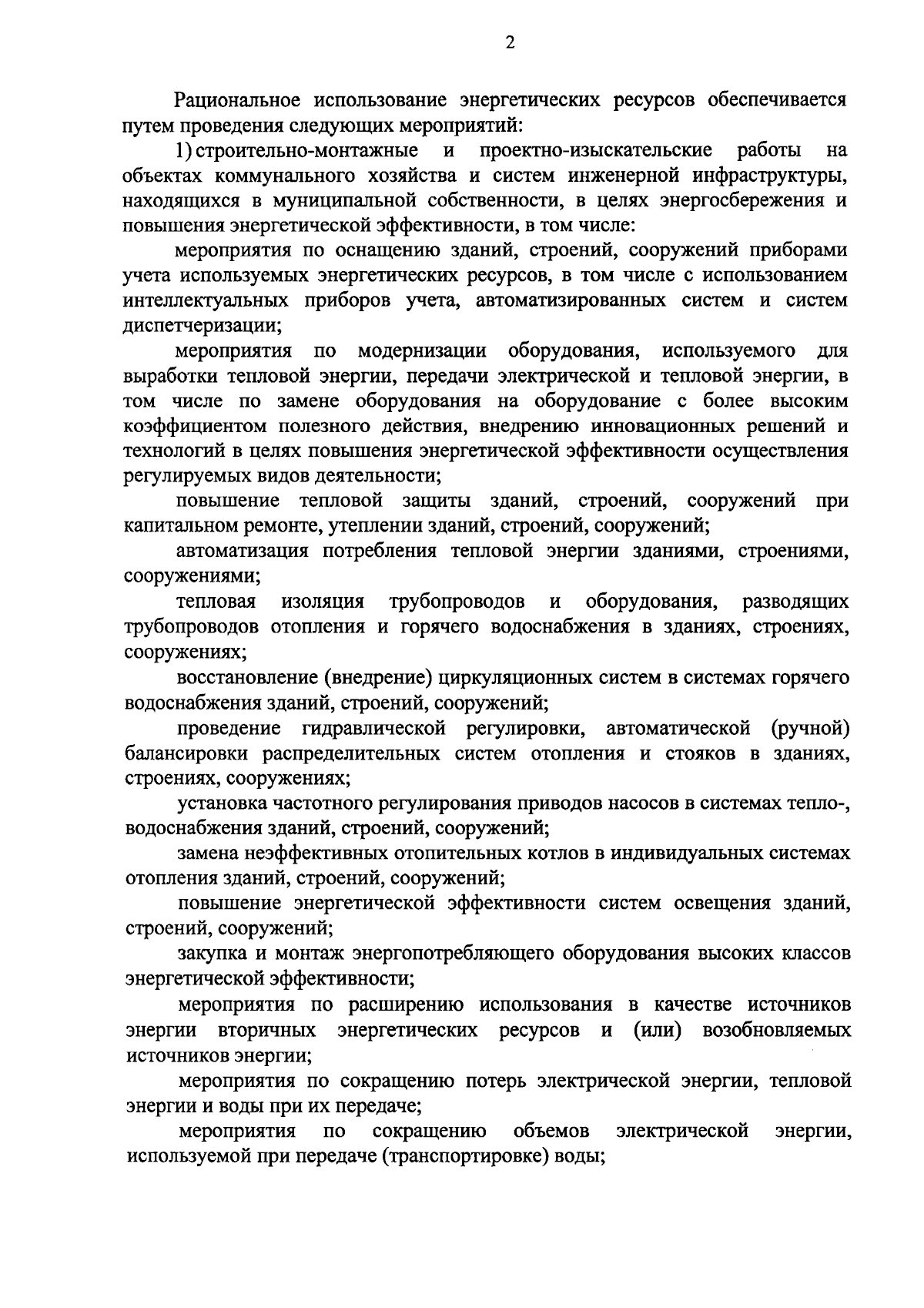 2

Рациональное использование энергетических ресурсов обеспечивается путем проведения следующих мероприятий:

1) строительно-монтажные и проектно-изыскательские работы на объектах коммунального хозяйства и систем инженерной инфраструктуры, находящихся в муниципальной собственности, в целях энергосбережения и повышения энергетической эффективности, в том числе:

мероприятия по оснащению зданий, строений, сооружений приборами учета используемых энергетических ресурсов, в том числе с использованием интеллектуальных приборов учета, автоматизированных систем и систем диспетчеризации;

мероприятия по модернизации оборудования, используемого для выработки тепловой энергии, передачи электрической и тепловой энергии, в том числе по замене оборудования на оборудование с более высоким коэффициентом полезного действия, внедрению инновационных решений и технологий в целях повышения энергетической эффективности осуществления регулируемых видов деятельности;

повышение тепловой защиты зданий, строений, сооружений при капитальном ремонте, утеплении зданий, строений, сооружений;

автоматизация потребления тепловой энергии зданиями, строениями, сооружениями;

тепловая изоляция трубопроводов и оборудования, разводящих трубопроводов отопления и горячего водоснабжения в зданиях, строениях, сооружениях;

восстановление (внедрение) циркуляционных систем в системах горячего водоснабжения зданий, строений, сооружений;

проведение гидравлической регулировки, автоматической (ручной) балансировки распределительных систем отопления и стояков в зданиях, строениях, сооружениях;

установка частотного регулирования приводов насосов в системах тепло-, водоснабжения зданий, строений, сооружений;

замена неэффективных отопительных котлов в индивидуальных системах отопления зданий, строений, сооружений;

повышение энергетической эффективности систем освещения зданий, строений, сооружений;

закупка и монтаж энергопотребляющего оборудования высоких классов энергетической эффективности;

мероприятия по расширению использования в качестве источников энергии вторичных энергетических ресурсов и (или) возобновляемых источников энергии;

мероприятия по сокращению потерь электрической энергии, тепловой энергии и воды при их передаче;

мероприятия по сокращению объемов электрической энергии, используемой при передаче (транспортировке) воды;